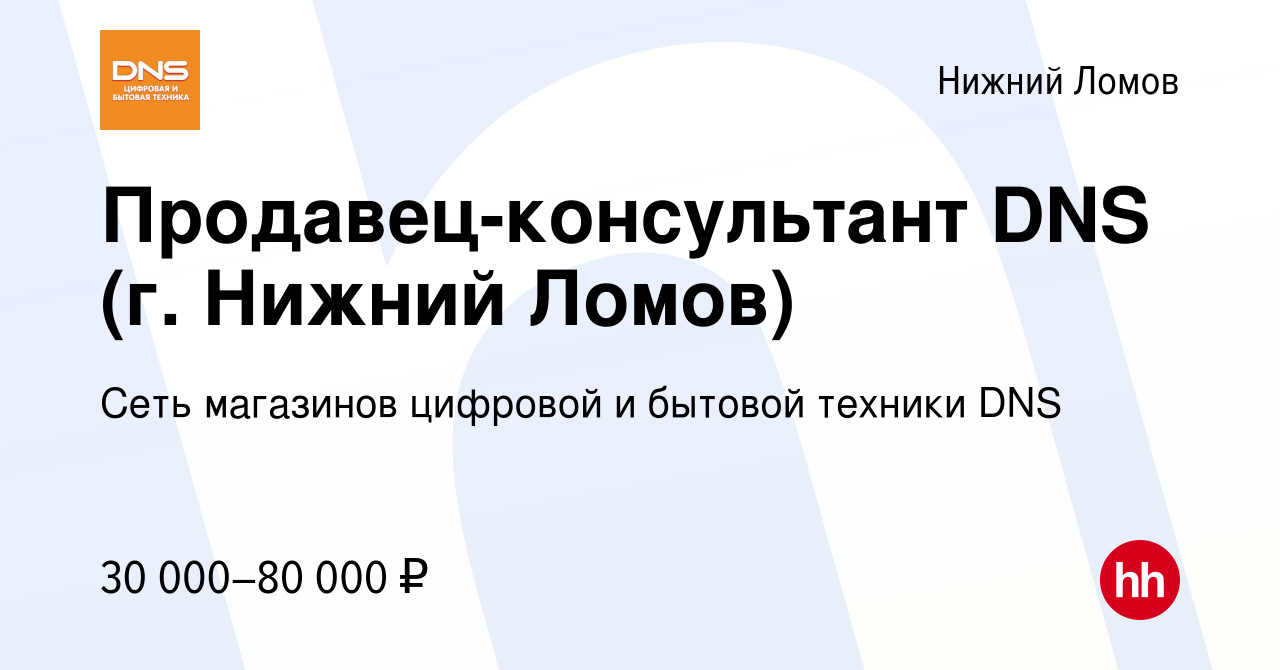 DNS
ЦИФРОВАЯ И БЫТОВАЯ ТЕХНИКА

Нижний Ломов

Продавец-консультант DNS (г. Нижний Ломов)

Сеть магазинов цифровой и бытовой техники DNS

30 000–80 000 ₽

hh